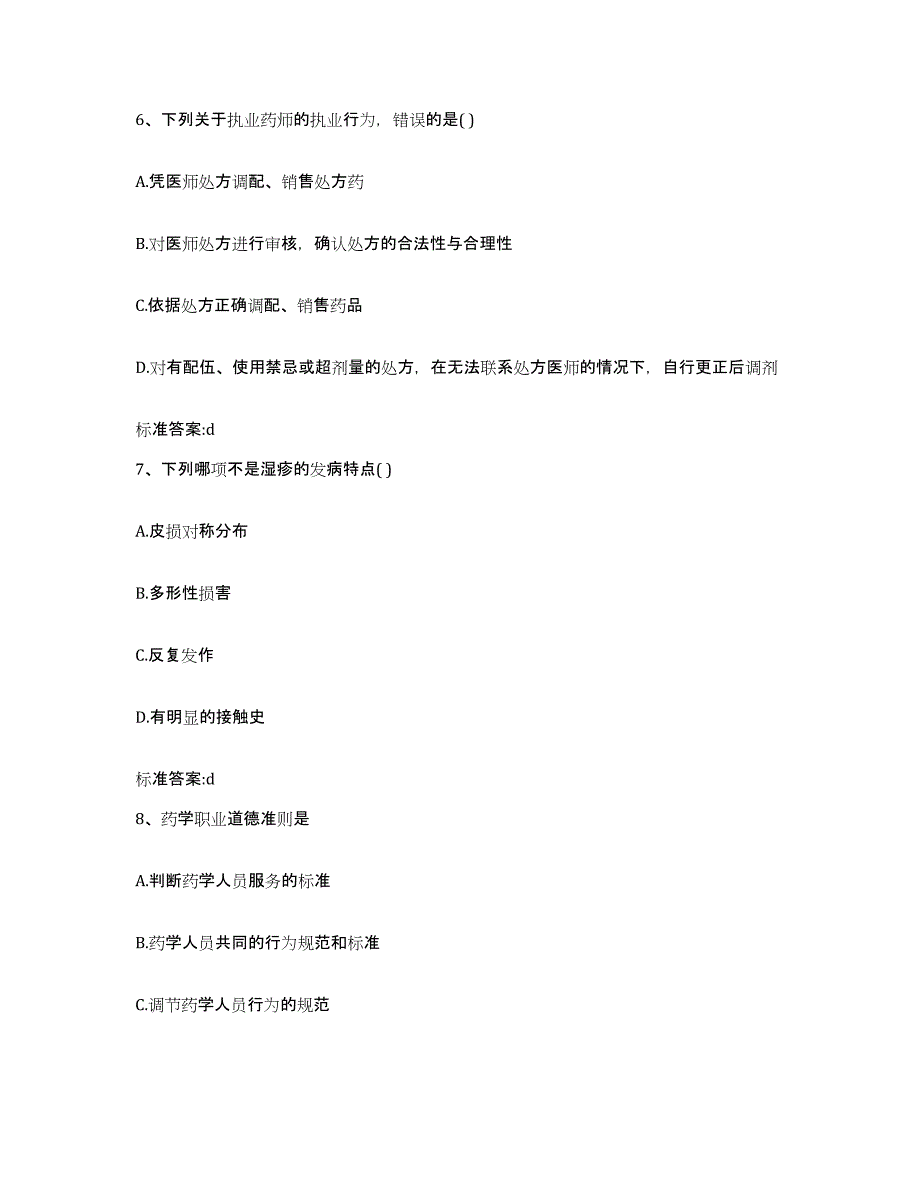 6、下列关于执业药师的执业行为，错误的是( )

A.凭医师处方调配、销售处方药

B.对医师处方进行审核，确认处方的合法性与合理性

C.依据处方正确调配、销售药品

D.对有配伍、使用禁忌或超剂量的处方，在无法联系处方医师的情况下，自行更正后调剂

标准答案:d

7、下列哪项不是湿疹的发病特点( )

A.皮损对称分布

B.多形性损害

C.反复发作

D.有明显的接触史

标准答案:d

8、药学职业道德准则是

A.判断药学人员服务的标准

B.药学人员共同的行为规范和标准

C.调节药学人员行为的规范